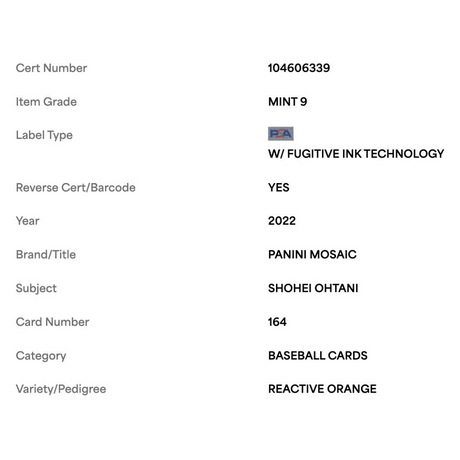 | | |
|---|---|
| Cert Number | 104606339 |
| Item Grade | MINT 9 |
| Label Type | PSA W/ FUGITIVE INK TECHNOLOGY |
| Reverse Cert/Barcode | YES |
| Year | 2022 |
| Brand/Title | PANINI MOSAIC |
| Subject | SHOHEI OHTANI |
| Card Number | 164 |
| Category | BASEBALL CARDS |
| Variety/Pedigree | REACTIVE ORANGE |